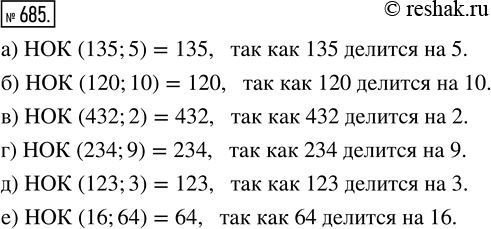 № 685.

© reshak.ru

а) НОК $(135; 5) = 135$, так как 135 делится на 5.

б) НОК $(120; 10) = 120$, так как 120 делится на 10.

в) НОК $(432; 2) = 432$, так как 432 делится на 2.

г) НОК $(234; 9) = 234$, так как 234 делится на 9.

д) НОК $(123; 3) = 123$, так как 123 делится на 3.

е) НОК $(16; 64) = 64$, так как 64 делится на 16.